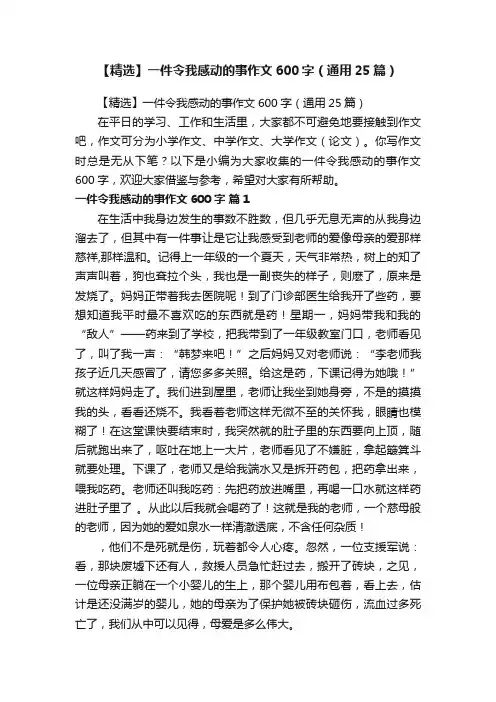 【精选】一件令我感动的事作文 600 字（通用 25 篇）

【精选】一件令我感动的事作文 600 字（通用 25 篇）

在平日的学习、工作和生活里，大家都不可避免地要接触到作文吧，作文可分为小学作文、中学作文、大学作文（论文）。你写作文时总是无从下笔？以下是小编为大家收集的一件令我感动的事作文 600 字，欢迎大家借鉴与参考，希望对大家有所帮助。

一件令我感动的事作文 600 字 篇 1

在生活中我身边发生的事数不胜数，但几乎无息无声的从我身边溜去了，但其中有一件事让是它让我感受到老师的爱像母亲的爱那样慈祥,那样温和。记得上一年级的一个夏天，天气非常热，树上的知了声声叫着，狗也耷拉个头，我也是一副丧失的样子，则麽了，原来是发烧了。妈妈正带着我去医院呢！到了门诊部医生给我开了些药，要想知道我平时最不喜欢吃的东西就是药！星期一，妈妈带我和我的“敌人”——药来到了学校，把我带到了一年级教室门口，老师看见了，叫了我一声：“韩梦来吧！”之后妈妈又对老师说：“李老师我孩子近几天感冒了，请您多多关照。给这是药，下课记得为她哦！”就这样妈妈走了。我们进到屋里，老师让我坐到她身旁，不是的摸摸我的头，看看还烧不。我看着老师这样无微不至的关怀我，眼睛也模糊了！在这堂课快要结束时，我突然就的肚子里的东西要向上顶，随后就跑出来了，呕吐在地上一大片，老师看见了不嫌脏，拿起簸箕斗就要处理。下课了，老师又是给我端水又是拆开药包，把药拿出来，喂我吃药。老师还叫我吃药：先把药放进嘴里，再喝一口水就这样药进肚子里了 。从此以后我就会喝药了！这就是我的老师，一个慈母般的老师，因为她的爱如泉水一样清澈透底，不含任何杂质！

，他们不是死就是伤，玩着都令人心疼。忽然，一位支援军说：看，那块废墟下还有人，救援人员急忙赶过去，搬开了砖块，之见，一位母亲正躺在一个小婴儿的生上，那个婴儿用布包着，看上去，估计是还没满岁的婴儿，她的母亲为了保护她被砖块砸伤，流血过多死亡了，我们从中可以见得，母爱是多么伟大。